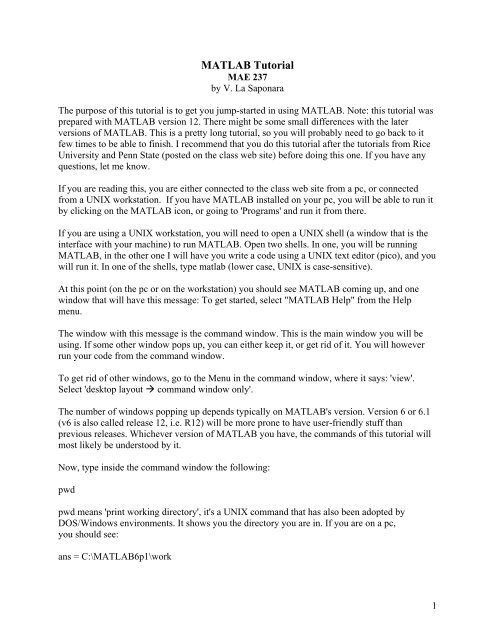 MATLAB Tutorial
MAE 237
by V. La Saponara

The purpose of this tutorial is to get you jump-started in using MATLAB. Note: this tutorial was prepared with MATLAB version 12. There might be some small differences with the later versions of MATLAB. This is a pretty long tutorial, so you will probably need to go back to it few times to be able to finish. I recommend that you do this tutorial after the tutorials from Rice University and Penn State (posted on the class web site) before doing this one. If you have any questions, let me know.

If you are reading this, you are either connected to the class web site from a pc, or connected from a UNIX workstation. If you have MATLAB installed on your pc, you will be able to run it by clicking on the MATLAB icon, or going to 'Programs' and run it from there.

If you are using a UNIX workstation, you will need to open a UNIX shell (a window that is the interface with your machine) to run MATLAB. Open two shells. In one, you will be running MATLAB, in the other one I will have you write a code using a UNIX text editor (pico), and you will run it. In one of the shells, type matlab (lower case, UNIX is case-sensitive).

At this point (on the pc or on the workstation) you should see MATLAB coming up, and one window that will have this message: To get started, select "MATLAB Help" from the Help menu.

The window with this message is the command window. This is the main window you will be using. If some other window pops up, you can either keep it, or get rid of it. You will however run your code from the command window.

To get rid of other windows, go to the Menu in the command window, where it says: 'view'. Select 'desktop layout → command window only'.

The number of windows popping up depends typically on MATLAB's version. Version 6 or 6.1 (v6 is also called release 12, i.e. R12) will be more prone to have user-friendly stuff than previous releases. Whichever version of MATLAB you have, the commands of this tutorial will most likely be understood by it.

Now, type inside the command window the following:

pwd

pwd means 'print working directory', it's a UNIX command that has also been adopted by DOS/Windows environments. It shows you the directory you are in. If you are on a pc, you should see:

ans = C:\MATLAB6p1\work

1